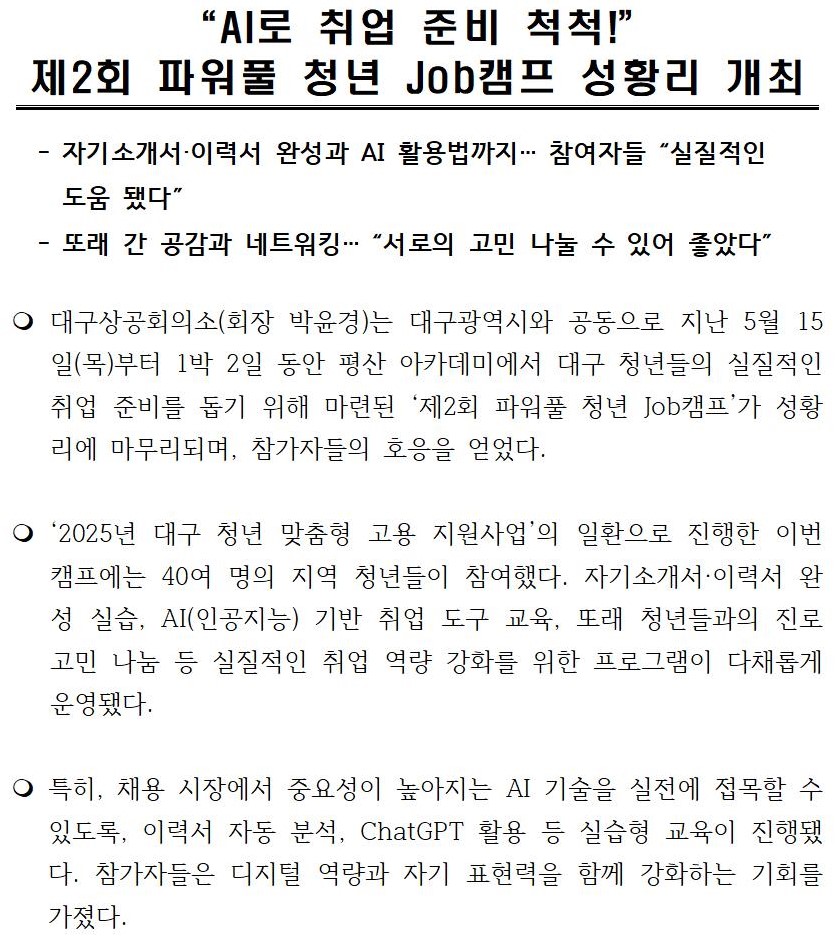 “AI로 취업 준비 척척!”
제2회 파워풀 청년 Job캠프 성황리 개최

- 자기소개서·이력서 완성과 AI 활용법까지… 참여자들 “실질적인 도움 됐다”
- 또래 간 공감과 네트워킹… “서로의 고민 나눌 수 있어 좋았다”

❍ 대구상공회의소(회장 박윤경)는 대구광역시와 공동으로 지난 5월 15일(목)부터 1박 2일 동안 평산 아카데미에서 대구 청년들의 실질적인 취업 준비를 돕기 위해 마련된 ‘제2회 파워풀 청년 Job캠프’가 성황리에 마무리되며, 참가자들의 호응을 얻었다.

❍ ‘2025년 대구 청년 맞춤형 고용 지원사업’의 일환으로 진행한 이번 캠프에는 40여 명의 지역 청년들이 참여했다. 자기소개서·이력서 완성 실습, AI(인공지능) 기반 취업 도구 교육, 또래 청년들과의 진로 고민 나눔 등 실질적인 취업 역량 강화를 위한 프로그램이 다채롭게 운영됐다.

❍ 특히, 채용 시장에서 중요성이 높아지는 AI 기술을 실전에 접목할 수 있도록, 이력서 자동 분석, ChatGPT 활용 등 실습형 교육이 진행됐다. 참가자들은 디지털 역량과 자기 표현력을 함께 강화하는 기회를 가졌다.